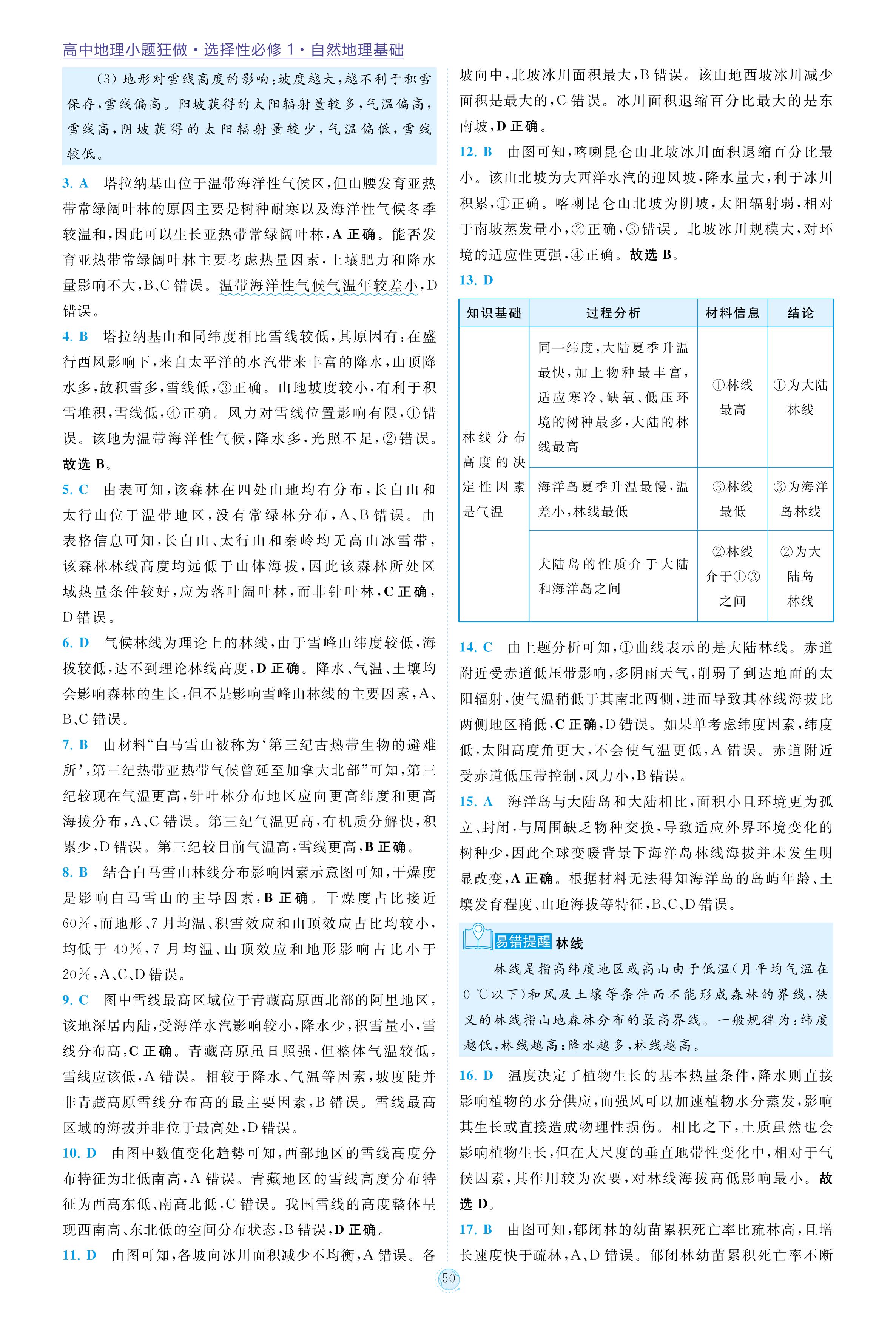 高中地理小题狂做·选择性必修1·自然地理基础

（3）地形对雪线高度的影响：坡度越大，越不利于积雪保存，雪线偏高。阳坡获得的太阳辐射量较多，气温偏高，雪线高，阴坡获得的太阳辐射量较少，气温偏低，雪线较低。

3. A　塔拉纳基山位于温带海洋性气候区，但山腰发育亚热带常绿阔叶林的原因主要是树种耐寒以及海洋性气候冬季较温和，因此可以生长亚热带常绿阔叶林，A 正确。能否发育亚热带常绿阔叶林主要考虑热量因素，土壤肥力和降水量影响不大，B、C 错误。温带海洋性气候气温年较差小，D 错误。

4. B　塔拉纳基山和同纬度相比雪线较低，其原因有：在盛行西风影响下，来自太平洋的水汽带来丰富的降水，山顶降水多，故积雪多，雪线低，③正确。山地坡度较小，有利于积雪堆积，雪线低，④正确。风力对雪线位置影响有限，①错误。该地为温带海洋性气候，降水多，光照不足，②错误。故选 B。

5. C　由表可知，该森林在四处山地均有分布，长白山和太行山位于温带地区，没有常绿林分布，A、B 错误。由表格信息可知，长白山、太行山和秦岭均无高山冰雪带，该森林林线高度均远低于山体海拔，因此该森林所处区域热量条件较好，应为落叶阔叶林，而非针叶林，C 正确，D 错误。

6. D　气候林线为理论上的林线，由于雪峰山纬度较低，海拔较低，达不到理论林线高度，D 正确。降水、气温、土壤均会影响森林的生长，但不是影响雪峰山林线的主要因素，A、B、C 错误。

7. B　由材料“白马雪山被称为‘第三纪古热带生物的避难所’，第三纪热带亚热带气候曾延至加拿大北部”可知，第三纪较现在气温更高，针叶林分布地区应向更高纬度和更高海拔分布，A、C 错误。第三纪气温更高，有机质分解快，积累少，D 错误。第三纪较目前气温高，雪线更高，B 正确。

8. B　结合白马雪山林线分布影响因素示意图可知，干燥度是影响白马雪山的主导因素，B 正确。干燥度占比接近 60%，而地形、7 月均温、积雪效应和山顶效应占比均较小，均低于 40%，7 月均温、山顶效应和地形影响占比小于 20%，A、C、D 错误。

9. C　图中雪线最高区域位于青藏高原西北部的阿里地区，该地深居内陆，受海洋水汽影响较小，降水少，积雪量小，雪线分布高，C 正确。青藏高原虽日照强，但整体气温较低，雪线应该低，A 错误。相较于降水、气温等因素，坡度陡并非青藏高原雪线分布高的最主要因素，B 错误。雪线最高区域的海拔并非位于最高处，D 错误。

10. D　由图中数值变化趋势可知，西部地区的雪线高度分布特征为北低南高，A 错误。青藏地区的雪线高度分布特征为西高东低、南高北低，C 错误。我国雪线的高度整体呈现西南高、东北低的空间分布状态，B 错误，D 正确。

11. D　由图可知，各坡向冰川面积减少不均衡，A 错误。各坡向中，北坡冰川面积最大，B 错误。该山地西坡冰川减少面积是最大的，C 错误。冰川面积退缩百分比最大的是东南坡，D 正确。

12. B　由图可知，喀喇昆仑山北坡冰川面积退缩百分比最小。该山北坡为大西洋水汽的迎风坡，降水量大，利于冰川积累，①正确。喀喇昆仑山北坡为阴坡，太阳辐射弱，相对于南坡蒸发量小，②正确，③错误。北坡冰川规模大，对环境的适应性更强，④正确。故选 B。

13. D

| 知识基础 | 过程分析 | 材料信息 | 结论 |
|---|---|---|---|
| 林线分布高度的决定性因素是气温 | 同一纬度，大陆夏季升温最快，加上物种最丰富，适应寒冷、缺氧、低压环境的树种最多，大陆的林线最高 | ①林线最高 | ①为大陆林线 |
| | 海洋岛夏季升温最慢，温差小，林线最低 | ③林线最低 | ③为海洋岛林线 |
| | 大陆岛的性质介于大陆和海洋岛之间 | ②林线介于①③之间 | ②为大陆岛林线 |

14. C　由上题分析可知，①曲线表示的是大陆林线。赤道附近受赤道低压带影响，多阴雨天气，削弱了到达地面的太阳辐射，使气温稍低于其南北两侧，进而导致其林线海拔比两侧地区稍低，C 正确，D 错误。如果单考虑纬度因素，纬度低，太阳高度角更大，不会使气温更低，A 错误。赤道附近受赤道低压带控制，风力小，B 错误。

15. A　海洋岛与大陆岛和大陆相比，面积小且环境更为孤立、封闭，与周围缺乏物种交换，导致适应外界环境变化的树种少，因此全球变暖背景下海洋岛林线海拔并未发生明显改变，A 正确。根据材料无法得知海洋岛的岛屿年龄、土壤发育程度、山地海拔等特征，B、C、D 错误。

易错提醒 林线
林线是指高纬度地区或高山由于低温（月平均气温在 0 ℃以下）和风及土壤等条件而不能形成森林的界线，狭义的林线指山地森林分布的最高界线。一般规律为：纬度越低，林线越高；降水越多，林线越高。

16. D　温度决定了植物生长的基本热量条件，降水则直接影响植物的水分供应，而强风可以加速植物水分蒸发，影响其生长或直接造成物理性损伤。相比之下，土质虽然也会影响植物生长，但在大尺度的垂直地带性变化中，相对于气候因素，其作用较为次要，对林线海拔高低影响最小。故选 D。

17. B　由图可知，郁闭林的幼苗累积死亡率比疏林高，且增长速度快于疏林，A、D 错误。郁闭林幼苗累积死亡率不断

50